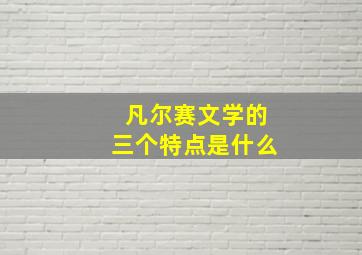 凡尔赛文学的
三个特点是什么